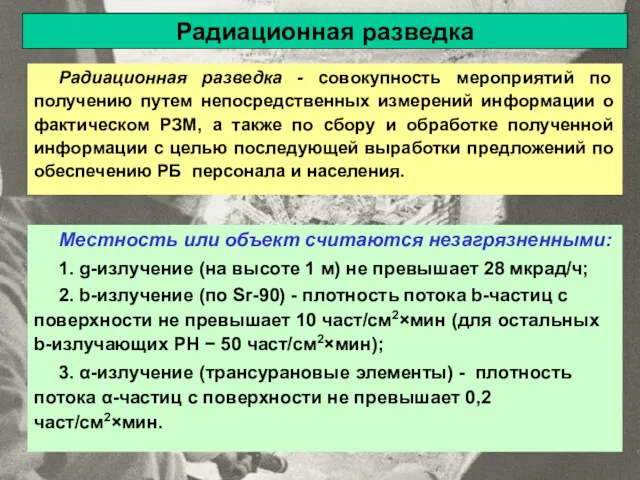 Радиационная разведка

Радиационная разведка - совокупность мероприятий по получению путем непосредственных измерений информации о фактическом РЗМ, а также по сбору и обработке полученной информации с целью последующей выработки предложений по обеспечению РБ персонала и населения.

Местность или объект считаются незагрязненными:

1. g-излучение (на высоте 1 м) не превышает 28 мкрад/ч;

2. b-излучение (по Sr-90) - плотность потока b-частиц с поверхности не превышает 10 част/см$^2$×мин (для остальных b-излучающих РН − 50 част/см$^2$×мин);

3. α-излучение (трансурановые элементы) - плотность потока α-частиц с поверхности не превышает 0,2 част/см$^2$×мин.